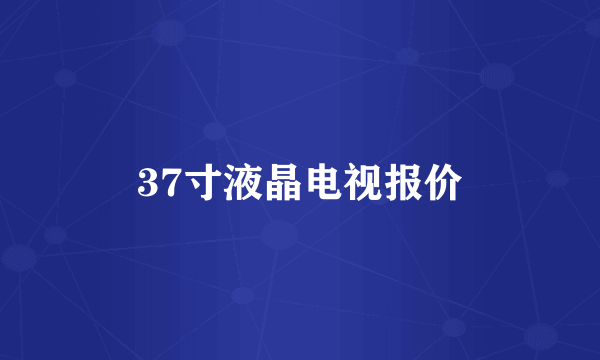 37寸液晶电视报价